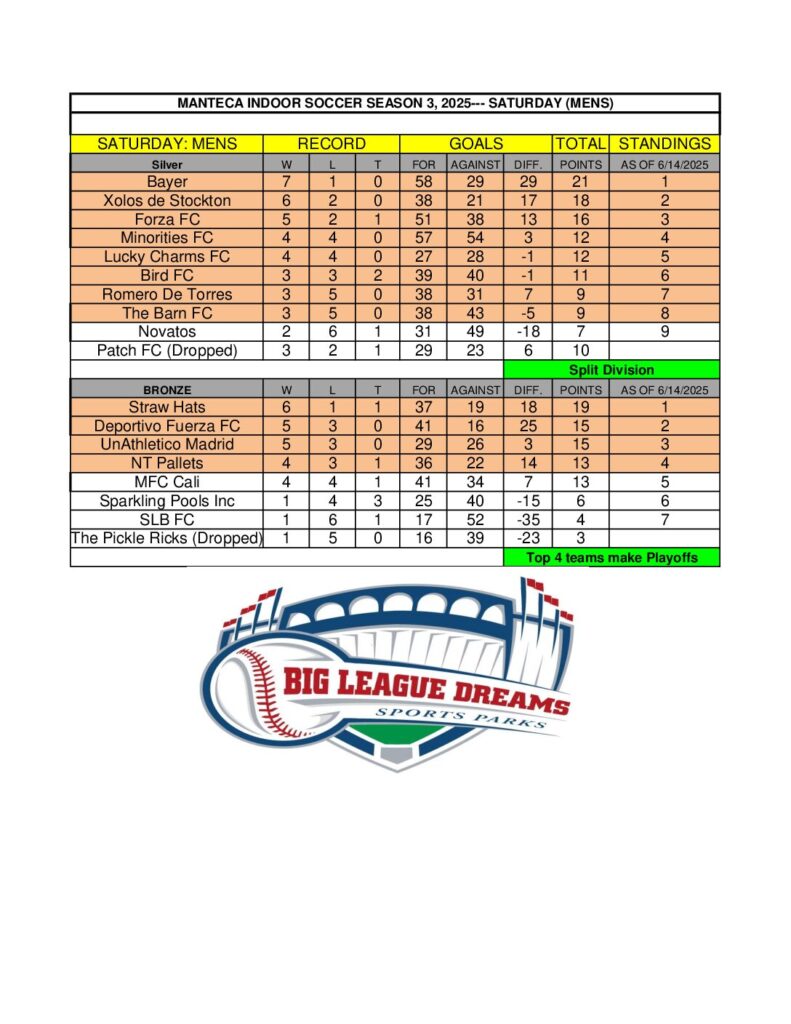 MANTECA INDOOR SOCCER SEASON 3, 2025--- SATURDAY (MENS)

| SATURDAY: MENS | RECORD | | | GOALS | | | TOTAL | STANDINGS |
|---|---|---|---|---|---|---|---|---|
| Silver | W | L | T | FOR | AGAINST | DIFF. | POINTS | AS OF 6/14/2025 |
| Bayer | 7 | 1 | 0 | 58 | 29 | 29 | 21 | 1 |
| Xolos de Stockton | 6 | 2 | 0 | 38 | 21 | 17 | 18 | 2 |
| Forza FC | 5 | 2 | 1 | 51 | 38 | 13 | 16 | 3 |
| Minorities FC | 4 | 4 | 0 | 57 | 54 | 3 | 12 | 4 |
| Lucky Charms FC | 4 | 4 | 0 | 27 | 28 | -1 | 12 | 5 |
| Bird FC | 3 | 3 | 2 | 39 | 40 | -1 | 11 | 6 |
| Romero De Torres | 3 | 5 | 0 | 38 | 31 | 7 | 9 | 7 |
| The Barn FC | 3 | 5 | 0 | 38 | 43 | -5 | 9 | 8 |
| Novatos | 2 | 6 | 1 | 31 | 49 | -18 | 7 | 9 |
| Patch FC (Dropped) | 3 | 2 | 1 | 29 | 23 | 6 | 10 | |
| | | | | | | Split Division | | |
| BRONZE | W | L | T | FOR | AGAINST | DIFF. | POINTS | AS OF 6/14/2025 |
| Straw Hats | 6 | 1 | 1 | 37 | 19 | 18 | 19 | 1 |
| Deportivo Fuerza FC | 5 | 3 | 0 | 41 | 16 | 25 | 15 | 2 |
| UnAthletico Madrid | 5 | 3 | 0 | 29 | 26 | 3 | 15 | 3 |
| NT Pallets | 4 | 3 | 1 | 36 | 22 | 14 | 13 | 4 |
| MFC Cali | 4 | 4 | 1 | 41 | 34 | 7 | 13 | 5 |
| Sparkling Pools Inc | 1 | 4 | 3 | 25 | 40 | -15 | 6 | 6 |
| SLB FC | 1 | 6 | 1 | 17 | 52 | -35 | 4 | 7 |
| The Pickle Ricks (Dropped) | 1 | 5 | 0 | 16 | 39 | -23 | 3 | |
| | | | | | | Top 4 teams make Playoffs | | |

BIG LEAGUE DREAMS
SPORTS PARKS